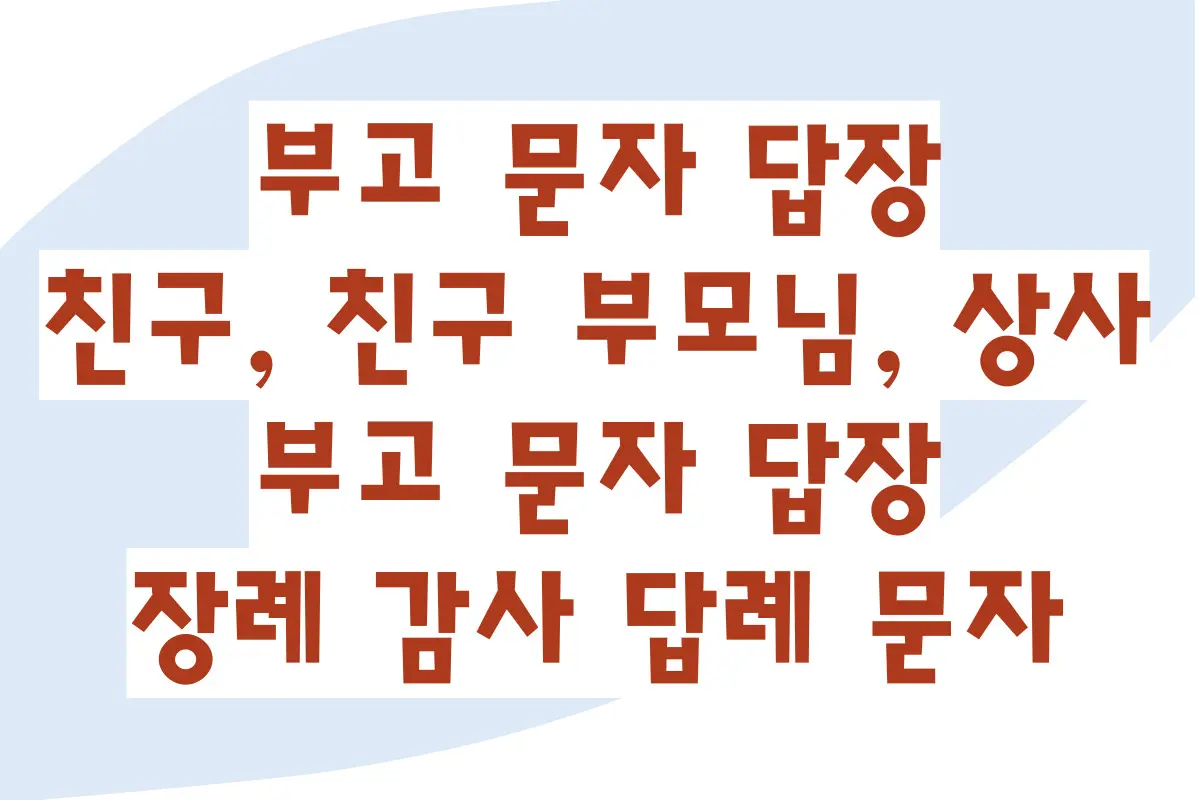 부고 문자 답장
친구, 친구 부모님, 상사
부고 문자 답장
장례 감사 답례 문자